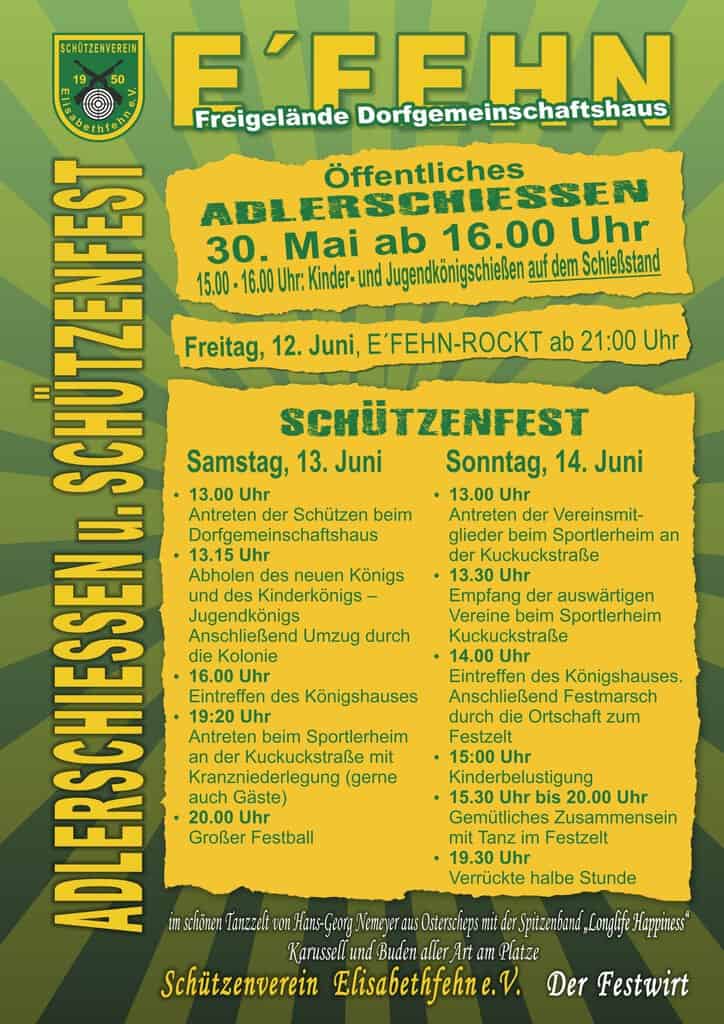 SCHÜTZENVEREIN
19 50
Elisabethfehn e.V.

E´FEHN
Freigelände Dorfgemeinschaftshaus

ADLERSCHIESSEN u. SCHÜTZENFEST

Öffentliches
ADLERSCHIESSEN
30. Mai ab 16.00 Uhr
15.00 - 16.00 Uhr: Kinder- und Jugendkönigschießen auf dem Schießstand

Freitag, 12. Juni, E´FEHN-ROCKT ab 21:00 Uhr

SCHÜTZENFEST

Samstag, 13. Juni
• 13.00 Uhr
Antreten der Schützen beim Dorfgemeinschaftshaus
• 13.15 Uhr
Abholen des neuen Königs und des Kinderkönigs – Jugendkönigs
Anschließend Umzug durch die Kolonie
• 16.00 Uhr
Eintreffen des Königshauses
• 19:20 Uhr
Antreten beim Sportlerheim an der Kuckuckstraße mit Kranzniederlegung (gerne auch Gäste)
• 20.00 Uhr
Großer Festball

Sonntag, 14. Juni
• 13.00 Uhr
Antreten der Vereinsmitglieder beim Sportlerheim an der Kuckuckstraße
• 13.30 Uhr
Empfang der auswärtigen Vereine beim Sportlerheim Kuckuckstraße
• 14.00 Uhr
Eintreffen des Königshauses. Anschließend Festmarsch durch die Ortschaft zum Festzelt
• 15:00 Uhr
Kinderbelustigung
• 15.30 Uhr bis 20.00 Uhr
Gemütliches Zusammensein mit Tanz im Festzelt
• 19.30 Uhr
Verrückte halbe Stunde

im schönen Tanzzelt von Hans-Georg Nemeyer aus Osterscheps mit der Spitzenband „Longlife Happiness“
Karussell und Buden aller Art am Platze

Schützenverein Elisabethfehn e.V.   Der Festwirt